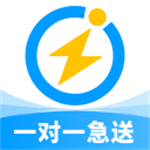 一对一急送